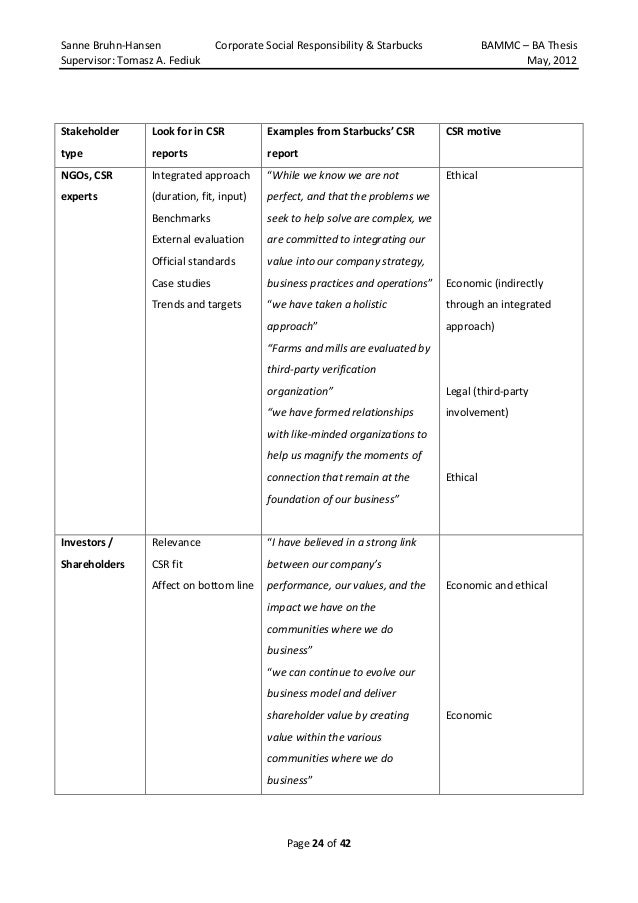 Sanne Bruhn-Hansen Corporate Social Responsibility & Starbucks BAMMC – BA Thesis
Supervisor: Tomasz A. Fediuk May, 2012

| Stakeholder type | Look for in CSR reports | Examples from Starbucks' CSR report | CSR motive |
|---|---|---|---|
| NGOs, CSR experts | Integrated approach (duration, fit, input) Benchmarks External evaluation Official standards Case studies Trends and targets | "While we know we are not perfect, and that the problems we seek to help solve are complex, we are committed to integrating our value into our company strategy, business practices and operations" "we have taken a holistic approach" "Farms and mills are evaluated by third-party verification organization" "we have formed relationships with like-minded organizations to help us magnify the moments of connection that remain at the foundation of our business" | Ethical Economic (indirectly through an integrated approach) Legal (third-party involvement) Ethical |
| Investors / Shareholders | Relevance CSR fit Affect on bottom line | "I have believed in a strong link between our company's performance, our values, and the impact we have on the communities where we do business" "we can continue to evolve our business model and deliver shareholder value by creating value within the various communities where we do business" | Economic and ethical Economic |

Page 24 of 42